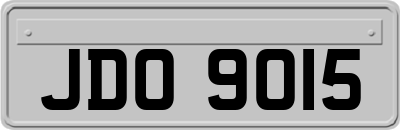 JDO 9015